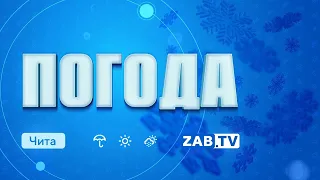 ПОГОДА

Чита

ZAB.TV